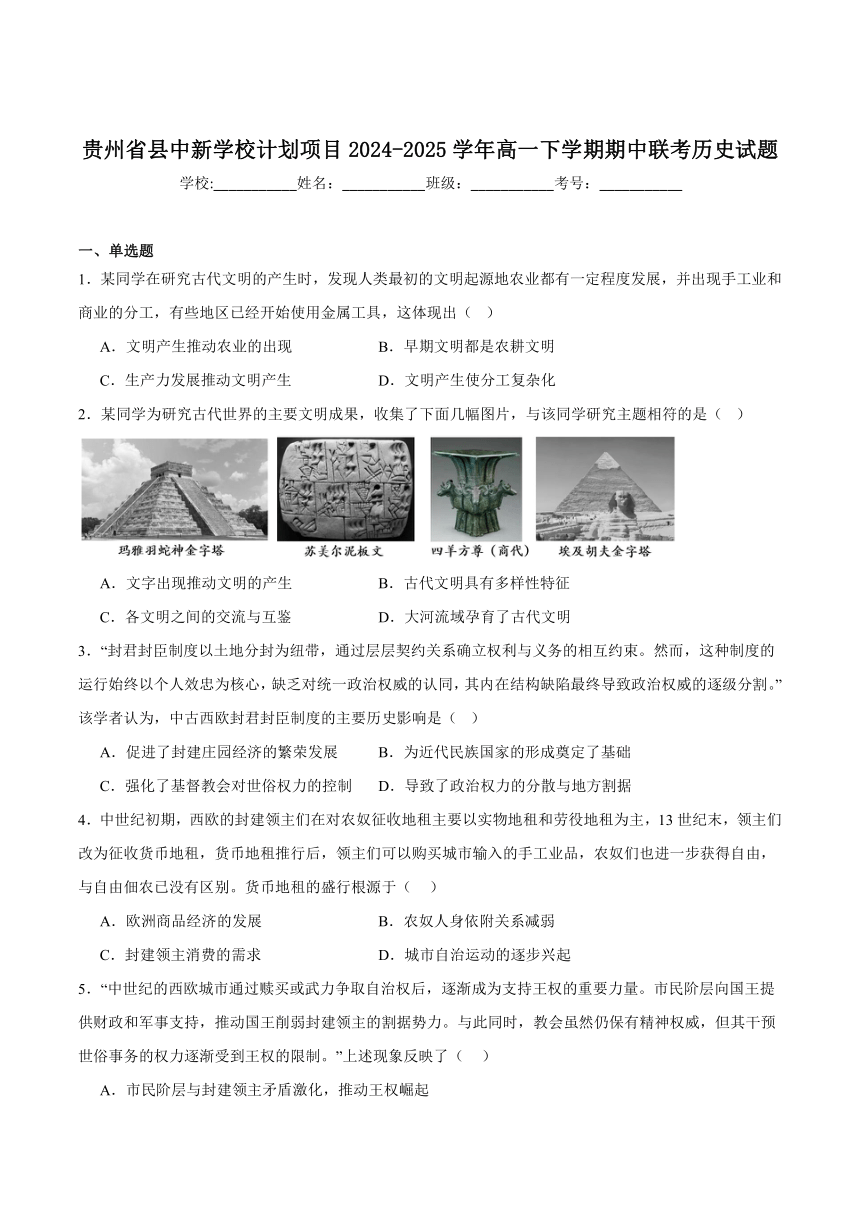 贵州省县中新学校计划项目 2024-2025 学年高一下学期期中联考历史试题

学校:___________姓名：___________班级：___________考号：___________

一、单选题

1．某同学在研究古代文明的产生时，发现人类最初的文明起源地农业都有一定程度发展，并出现手工业和商业的分工，有些地区已经开始使用金属工具，这体现出（    ）

A．文明产生推动农业的出现
B．早期文明都是农耕文明
C．生产力发展推动文明产生
D．文明产生使分工复杂化

2．某同学为研究古代世界的主要文明成果，收集了下面几幅图片，与该同学研究主题相符的是（    ）

玛雅羽蛇神金字塔
苏美尔泥板文
四羊方尊（商代）
埃及胡夫金字塔

A．文字出现推动文明的产生
B．古代文明具有多样性特征
C．各文明之间的交流与互鉴
D．大河流域孕育了古代文明

3．“封君封臣制度以土地分封为纽带，通过层层契约关系确立权利与义务的相互约束。然而，这种制度的运行始终以个人效忠为核心，缺乏对统一政治权威的认同，其内在结构缺陷最终导致政治权威的逐级分割。”该学者认为，中古西欧封君封臣制度的主要历史影响是（    ）

A．促进了封建庄园经济的繁荣发展
B．为近代民族国家的形成奠定了基础
C．强化了基督教会对世俗权力的控制
D．导致了政治权力的分散与地方割据

4．中世纪初期，西欧的封建领主们在对农奴征收地租主要以实物地租和劳役地租为主，13 世纪末，领主们改为征收货币地租，货币地租推行后，领主们可以购买城市输入的手工业品，农奴们也进一步获得自由，与自由佃农已没有区别。货币地租的盛行根源于（    ）

A．欧洲商品经济的发展
B．农奴人身依附关系减弱
C．封建领主消费的需求
D．城市自治运动的逐步兴起

5．“中世纪的西欧城市通过赎买或武力争取自治权后，逐渐成为支持王权的重要力量。市民阶层向国王提供财政和军事支持，推动国王削弱封建领主的割据势力。与此同时，教会虽然仍保有精神权威，但其干预世俗事务的权力逐渐受到王权的限制。”上述现象反映了（    ）

A．市民阶层与封建领主矛盾激化，推动王权崛起